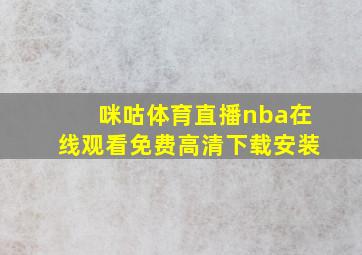 咪咕体育直播nba在线观看免费高清下载安装